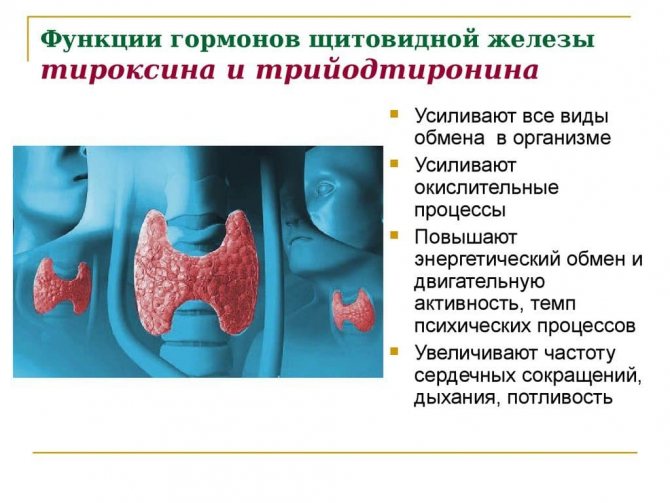 Функции гормонов щитовидной железы
тироксина и трийодтиронина

• Усиливают все виды обмена в организме
• Усиливают окислительные процессы
• Повышают энергетический обмен и двигательную активность, темп психических процессов
• Увеличивают частоту сердечных сокращений, дыхания, потливость